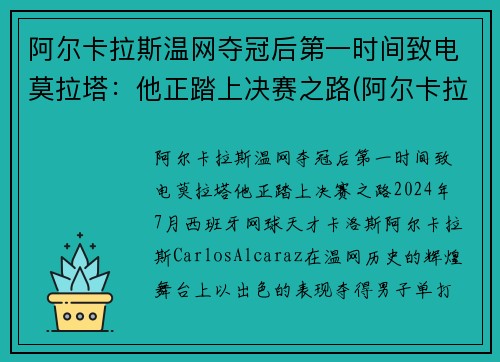 阿尔卡拉斯温网夺冠后第一时间致电莫拉塔：他正踏上决赛之路(阿尔卡拉

阿尔卡拉斯温网夺冠后第一时间致电莫拉塔他正踏上决赛之路2024年7月西班牙网球天才卡洛斯阿尔卡拉斯CarlosAlcaraz在温网历史的辉煌舞台上以出色的表现夺得男子单打